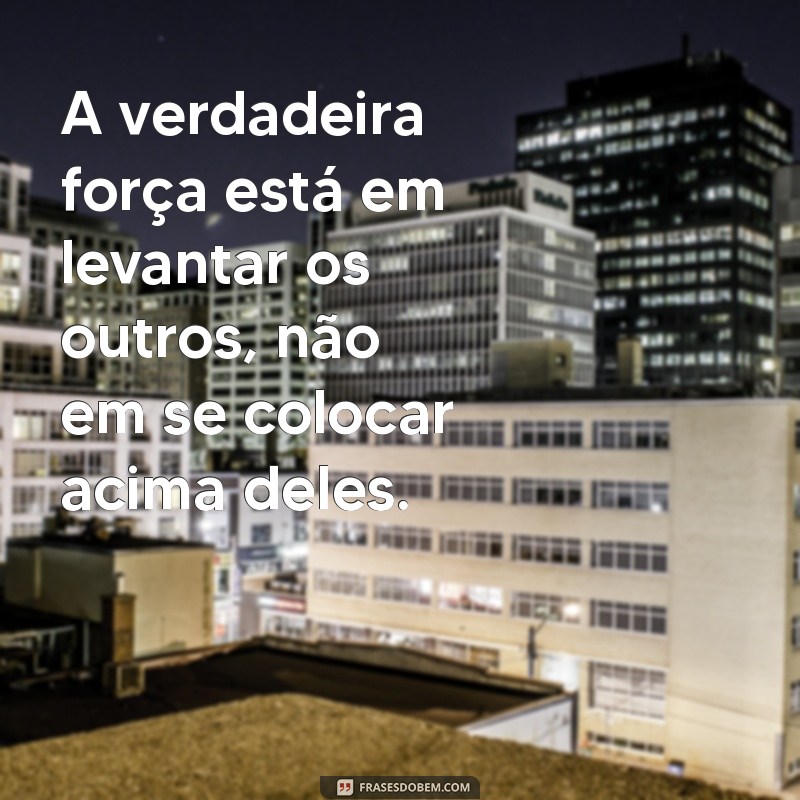 A verdadeira força está em levantar os outros, não em se colocar acima deles.

FRASESDOBEM.COM